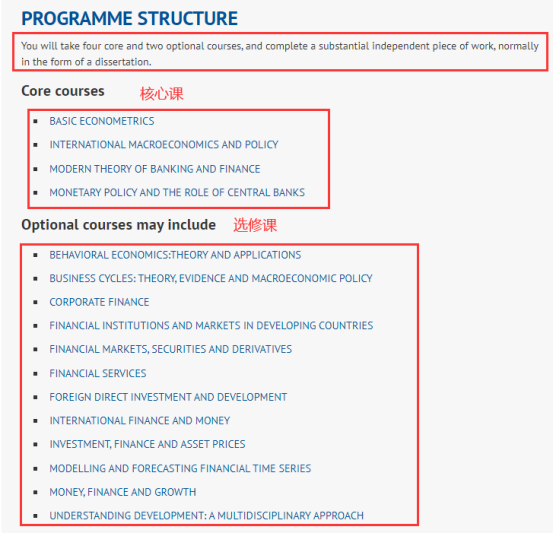 PROGRAMME STRUCTURE

You will take four core and two optional courses, and complete a substantial independent piece of work, normally in the form of a dissertation.

Core courses 核心课

- BASIC ECONOMETRICS
- INTERNATIONAL MACROECONOMICS AND POLICY
- MODERN THEORY OF BANKING AND FINANCE
- MONETARY POLICY AND THE ROLE OF CENTRAL BANKS

Optional courses may include 选修课

- BEHAVIORAL ECONOMICS:THEORY AND APPLICATIONS
- BUSINESS CYCLES: THEORY, EVIDENCE AND MACROECONOMIC POLICY
- CORPORATE FINANCE
- FINANCIAL INSTITUTIONS AND MARKETS IN DEVELOPING COUNTRIES
- FINANCIAL MARKETS, SECURITIES AND DERIVATIVES
- FINANCIAL SERVICES
- FOREIGN DIRECT INVESTMENT AND DEVELOPMENT
- INTERNATIONAL FINANCE AND MONEY
- INVESTMENT, FINANCE AND ASSET PRICES
- MODELLING AND FORECASTING FINANCIAL TIME SERIES
- MONEY, FINANCE AND GROWTH
- UNDERSTANDING DEVELOPMENT: A MULTIDISCIPLINARY APPROACH